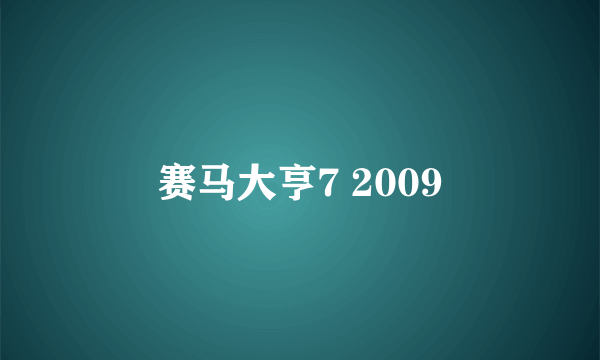 赛马大亨7 2009